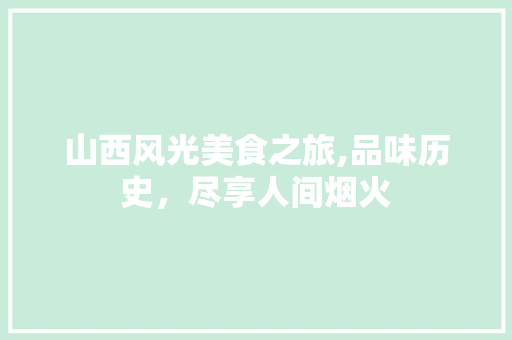 山西风光美食之旅,品味历史，尽享人间烟火